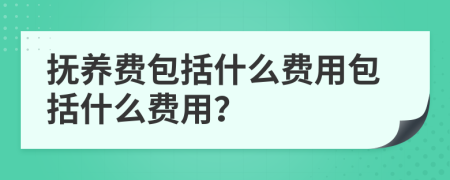 抚养费包括什么费用包括什么费用?